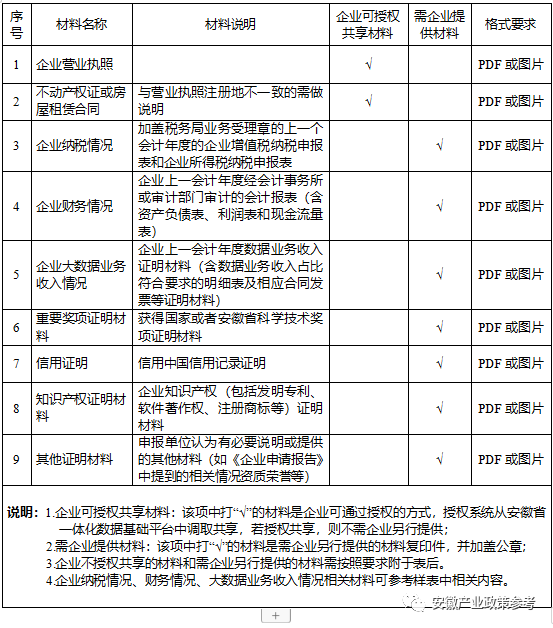 | 序号 | 材料名称 | 材料说明 | 企业可授权共享材料 | 需企业提供材料 | 格式要求 |
|---|---|---|---|---|---|
| 1 | 企业营业执照 | | √ | | PDF 或图片 |
| 2 | 不动产权证或房屋租赁合同 | 与营业执照注册地不一致的需做说明 | √ | | PDF 或图片 |
| 3 | 企业纳税情况 | 加盖税务局业务受理章的上一个会计年度的企业增值税纳税申报表和企业所得税纳税申报表 | | √ | PDF 或图片 |
| 4 | 企业财务情况 | 企业上一会计年度经会计事务所或审计部门审计的会计报表（含资产负债表、利润表和现金流量表） | | √ | PDF 或图片 |
| 5 | 企业大数据业务收入情况 | 企业上一会计年度数据业务收入证明材料（含数据业务收入占比符合要求的明细表及相应合同发票等证明材料） | | √ | PDF 或图片 |
| 6 | 重要奖项证明材料 | 获得国家或者安徽省科学技术奖项证明材料 | | √ | PDF 或图片 |
| 7 | 信用证明 | 信用中国信用记录证明 | | √ | PDF 或图片 |
| 8 | 知识产权证明材料 | 企业知识产权（包括发明专利、软件著作权、注册商标等）证明材料 | | √ | PDF 或图片 |
| 9 | 其他证明材料 | 申报单位认为有必要说明或提供的其他材料（如《企业申请报告》中提到的相关情况资质荣誉等） | | √ | PDF 或图片 |

说明：1.企业可授权共享材料：该项中打“√”的材料是企业可通过授权的方式，授权系统从安徽省一体化数据基础平台中调取共享，若授权共享，则不需企业另行提供；
2.需企业提供材料：该项中打“√”的材料是需企业另行提供的材料复印件，并加盖公章；
3.企业不授权共享的材料和需企业另行提供的材料需按照要求附于表后。
4.企业纳税情况、财务情况、大数据业务收入情况相关材料可参考样表中相关内容。

安徽产业政策参考

+